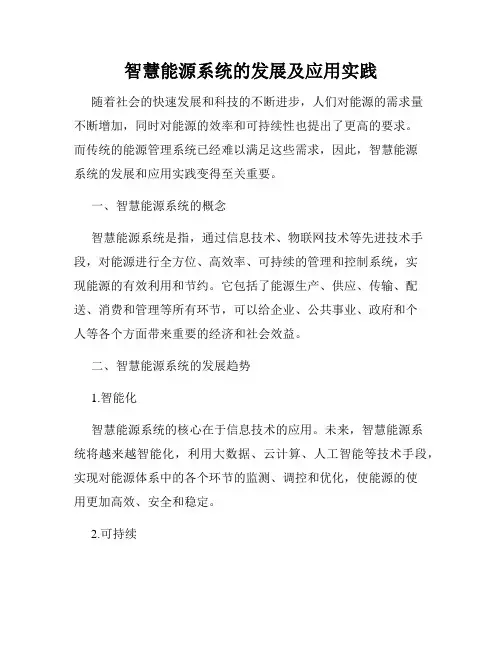 智慧能源系统的发展及应用实践

随着社会的快速发展和科技的不断进步，人们对能源的需求量不断增加，同时对能源的效率和可持续性也提出了更高的要求。而传统的能源管理系统已经难以满足这些需求，因此，智慧能源系统的发展和应用实践变得至关重要。

一、智慧能源系统的概念

智慧能源系统是指，通过信息技术、物联网技术等先进技术手段，对能源进行全方位、高效率、可持续的管理和控制系统，实现能源的有效利用和节约。它包括了能源生产、供应、传输、配送、消费和管理等所有环节，可以给企业、公共事业、政府和个人等各个方面带来重要的经济和社会效益。

二、智慧能源系统的发展趋势

1.智能化

智慧能源系统的核心在于信息技术的应用。未来，智慧能源系统将越来越智能化，利用大数据、云计算、人工智能等技术手段，实现对能源体系中的各个环节的监测、调控和优化，使能源的使用更加高效、安全和稳定。

2.可持续